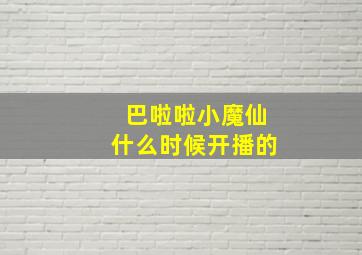 巴啦啦小魔仙
什么时候开播的